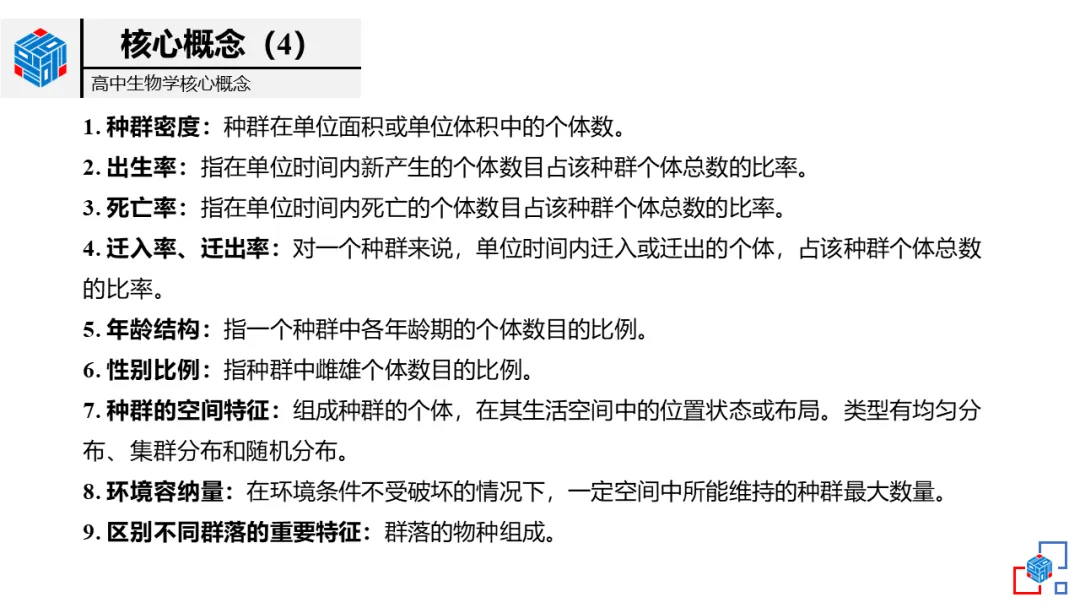 核心概念（4）

高中生物学核心概念

1. 种群密度：种群在单位面积或单位体积中的个体数。

2. 出生率：指在单位时间内新产生的个体数目占该种群个体总数的比率。

3. 死亡率：指在单位时间内死亡的个体数目占该种群个体总数的比率。

4. 迁入率、迁出率：对一个种群来说，单位时间内迁入或迁出的个体，占该种群个体总数的比率。

5. 年龄结构：指一个种群中各年龄期的个体数目的比例。

6. 性别比例：指种群中雌雄个体数目的比例。

7. 种群的空间特征：组成种群的个体，在其生活空间中的位置状态或布局。类型有均匀分布、集群分布和随机分布。

8. 环境容纳量：在环境条件不受破坏的情况下，一定空间中所能维持的种群最大数量。

9. 区别不同群落的重要特征：群落的物种组成。